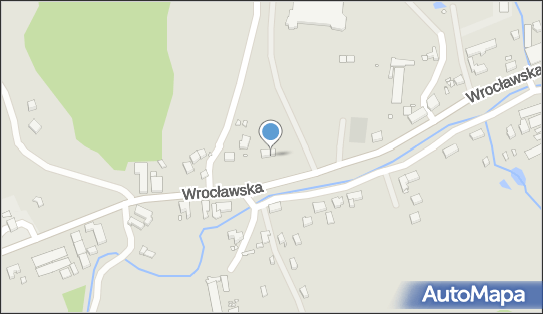 Wrocławska
Wrocławska
AutoMapa